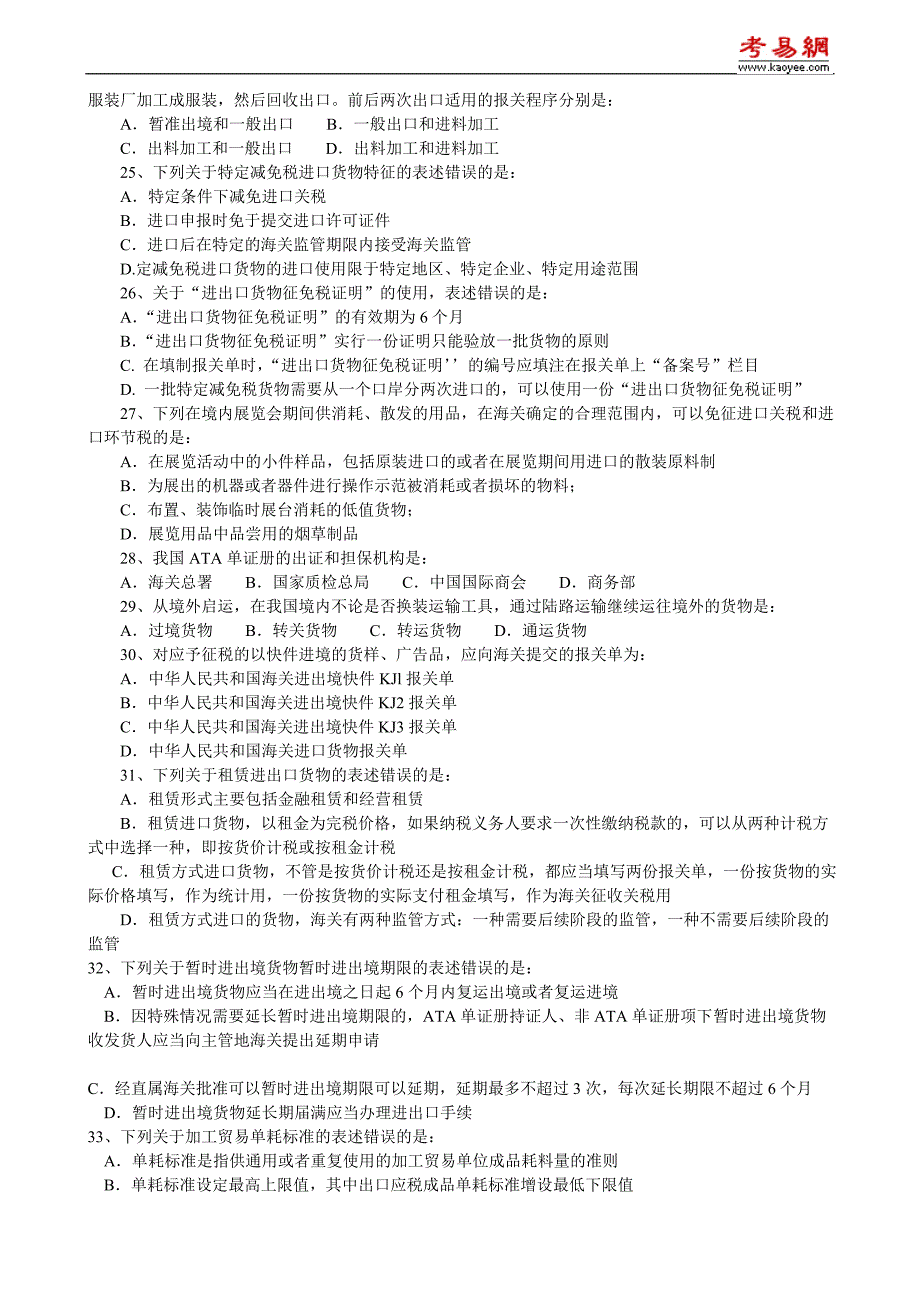 考易網
www.kaoyee.com

服装厂加工成服装，然后回收出口。前后两次出口适用的报关程序分别是：
A．暂准出境和一般出口　　B．一般出口和进料加工
C．出料加工和一般出口　　D．出料加工和进料加工
25、下列关于特定减免税进口货物特征的表述错误的是：
A．特定条件下减免进口关税
B．进口申报时免于提交进口许可证件
C．进口后在特定的海关监管期限内接受海关监管
D.定减免税进口货物的进口使用限于特定地区、特定企业、特定用途范围
26、关于“进出口货物征免税证明”的使用，表述错误的是：
A.“进出口货物征免税证明”的有效期为 6 个月
B.“进出口货物征免税证明”实行一份证明只能验放一批货物的原则
C. 在填制报关单时，“进出口货物征免税证明’’的编号应填注在报关单上“备案号”栏目
D. 一批特定减免税货物需要从一个口岸分两次进口的，可以使用一份“进出口货物征免税证明”
27、下列在境内展览会期间供消耗、散发的用品，在海关确定的合理范围内，可以免征进口关税和进口环节税的是：
A．在展览活动中的小件样品，包括原装进口的或者在展览期间用进口的散装原料制
B．为展出的机器或者器件进行操作示范被消耗或者损坏的物料；
C．布置、装饰临时展台消耗的低值货物；
D．展览用品中品尝用的烟草制品
28、我国 ATA 单证册的出证和担保机构是：
A．海关总署　　B．国家质检总局　　C．中国国际商会　　D．商务部
29、从境外启运，在我国境内不论是否换装运输工具，通过陆路运输继续运往境外的货物是：
A．过境货物　　B．转关货物　　C．转运货物　　D．通运货物
30、对应予征税的以快件进境的货样、广告品，应向海关提交的报关单为：
A．中华人民共和国海关进出境快件 KJl 报关单
B．中华人民共和国海关进出境快件 KJ2 报关单
C．中华人民共和国海关进出境快件 KJ3 报关单
D．中华人民共和国海关进口货物报关单
31、下列关于租赁进出口货物的表述错误的是：
A．租赁形式主要包括金融租赁和经营租赁
B．租赁进口货物，以租金为完税价格，如果纳税义务人要求一次性缴纳税款的，可以从两种计税方式中选择一种，即按货价计税或按租金计税
C．租赁方式进口货物，不管是按货价计税还是按租金计税，都应当填写两份报关单，一份按货物的实际价格填写，作为统计用，一份按货物的实际支付租金填写，作为海关征收关税用
D．租赁方式进口的货物，海关有两种监管方式：一种需要后续阶段的监管，一种不需要后续阶段的监管
32、下列关于暂时进出境货物暂时进出境期限的表述错误的是：
A．暂时进出境货物应当在进出境之日起 6 个月内复运出境或者复运进境
B．因特殊情况需要延长暂时进出境期限的，ATA 单证册持证人、非 ATA 单证册项下暂时进出境货物收发货人应当向主管地海关提出延期申请

C．经直属海关批准可以暂时进出境期限可以延期，延期最多不超过 3 次，每次延长期限不超过 6 个月
D．暂时进出境货物延长期届满应当办理进出口手续
33、下列关于加工贸易单耗标准的表述错误的是：
A．单耗标准是指供通用或者重复使用的加工贸易单位成品耗料量的准则
B．单耗标准设定最高上限值，其中出口应税成品单耗标准增设最低下限值